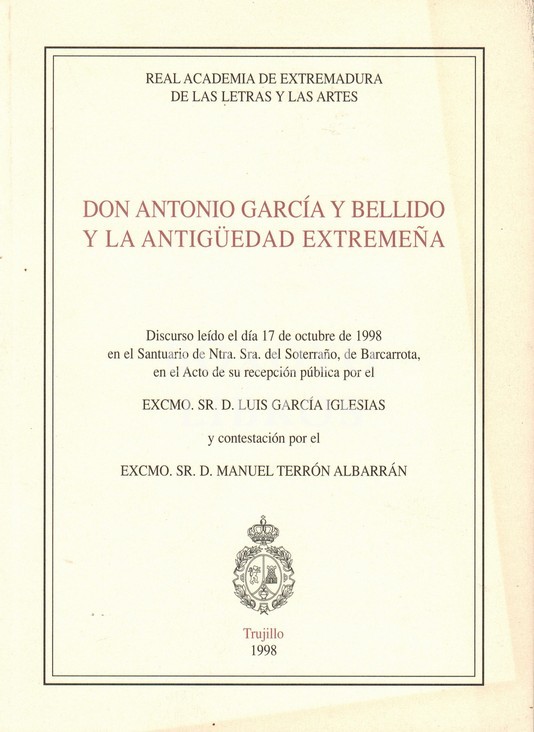 REAL ACADEMIA DE EXTREMADURA
DE LAS LETRAS Y LAS ARTES

DON ANTONIO GARCÍA Y BELLIDO
Y LA ANTIGÜEDAD EXTREMEÑA

Discurso leído el día 17 de octubre de 1998
en el Santuario de Ntra. Sra. del Soterraño, de Barcarrota,
en el Acto de su recepción pública por el

EXCMO. SR. D. LUIS GARCÍA IGLESIAS

y contestación por el

EXCMO. SR. D. MANUEL TERRÓN ALBARRÁN

Trujillo
1998